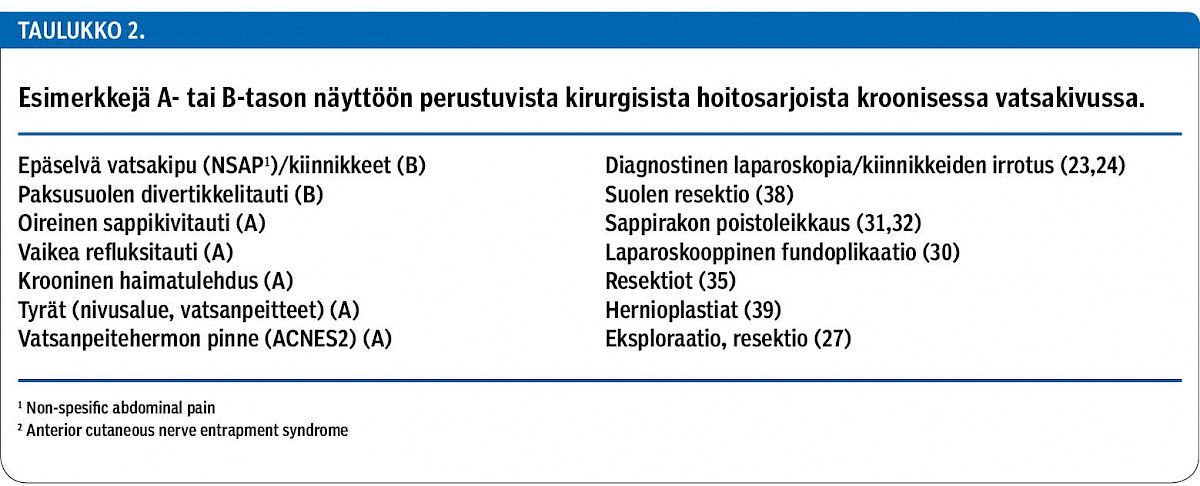 TAULUKKO 2.

Esimerkkejä A- tai B-tason näyttöön perustuvista kirurgisista hoitosarjoista kroonisessa vatsakivussa.

| | |
|---|---|
| Epäselvä vatsakipu (NSAP$^1$)/kiinnikkeet (B) | Diagnostinen laparoskopia/kiinnikkeiden irrotus (23,24) |
| Paksusuolen divertikkelitauti (B) | Suolen resektio (38) |
| Oireinen sappikivitauti (A) | Sappirakon poistoleikkaus (31,32) |
| Vaikea refluksitauti (A) | Laparoskooppinen fundoplikaatio (30) |
| Krooninen haimatulehdus (A) | Resektiot (35) |
| Tyrät (nivusalue, vatsanpeitteet) (A) | Hernioplastiat (39) |
| Vatsanpeitehermon pinne (ACNES2) (A) | Eksploraatio, resektio (27) |

$^1$ Non-spesific abdominal pain
$^2$ Anterior cutaneous nerve entrapment syndrome